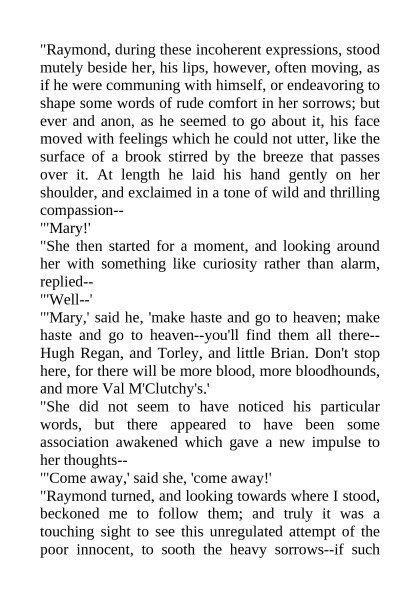 "Raymond, during these incoherent expressions, stood mutely beside her, his lips, however, often moving, as if he were communing with himself, or endeavoring to shape some words of rude comfort in her sorrows; but ever and anon, as he seemed to go about it, his face moved with feelings which he could not utter, like the surface of a brook stirred by the breeze that passes over it. At length he laid his hand gently on her shoulder, and exclaimed in a tone of wild and thrilling compassion--

"'Mary!'

"She then started for a moment, and looking around her with something like curiosity rather than alarm, replied--

"'Well--'

"'Mary,' said he, 'make haste and go to heaven; make haste and go to heaven--you'll find them all there--Hugh Regan, and Torley, and little Brian. Don't stop here, for there will be more blood, more bloodhounds, and more Val M'Clutchy's.'

"She did not seem to have noticed his particular words, but there appeared to have been some association awakened which gave a new impulse to her thoughts--

"'Come away,' said she, 'come away!'

"Raymond turned, and looking towards where I stood, beckoned me to follow them; and truly it was a touching sight to see this unregulated attempt of the poor innocent, to sooth the heavy sorrows--if such